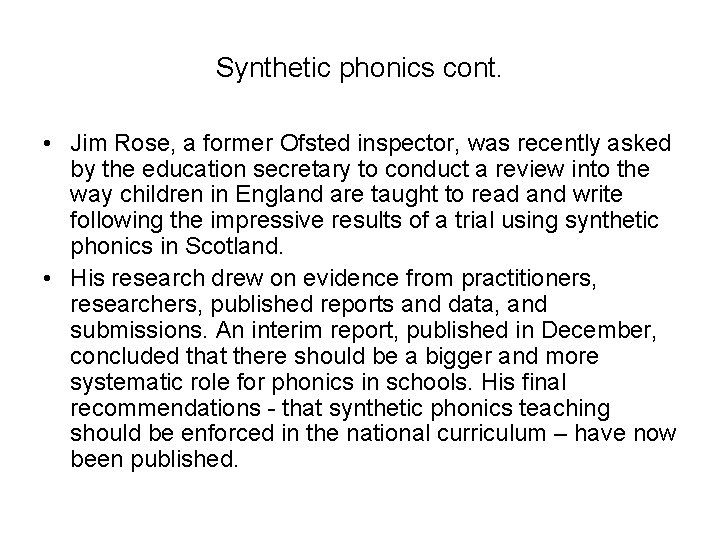 Synthetic phonics cont.

• Jim Rose, a former Ofsted inspector, was recently asked by the education secretary to conduct a review into the way children in England are taught to read and write following the impressive results of a trial using synthetic phonics in Scotland.

• His research drew on evidence from practitioners, researchers, published reports and data, and submissions. An interim report, published in December, concluded that there should be a bigger and more systematic role for phonics in schools. His final recommendations - that synthetic phonics teaching should be enforced in the national curriculum – have now been published.